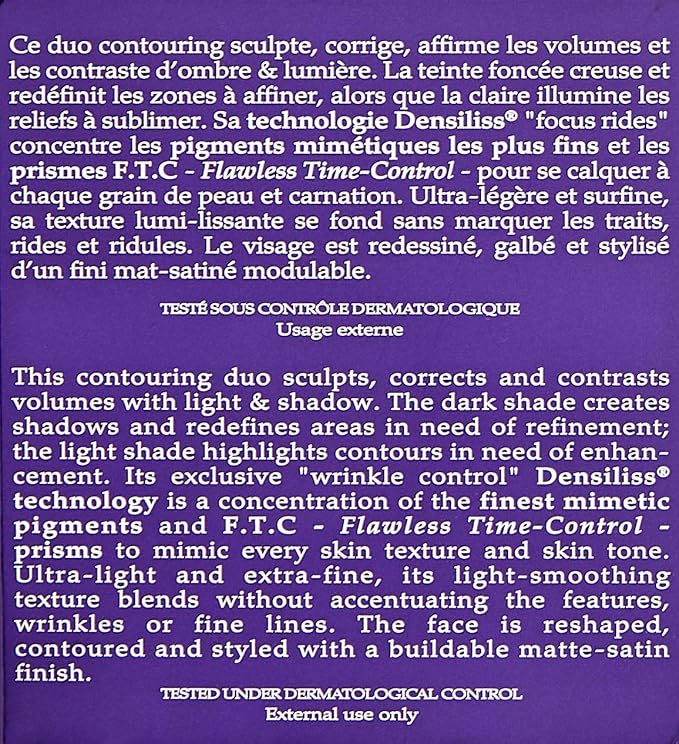 Ce duo contouring sculpte, corrige, affirme les volumes et les contraste d'ombre & lumière. La teinte foncée creuse et redéfinit les zones à affiner, alors que la claire illumine les reliefs à sublimer. Sa technologie Densiliss® "focus rides" concentre les pigments mimétiques les plus fins et les prismes F.T.C - Flawless Time-Control - pour se calquer à chaque grain de peau et carnation. Ultra-légère et surfine, sa texture lumi-lissante se fond sans marquer les traits, rides et ridules. Le visage est redessiné, galbé et stylisé d'un fini mat-satiné modulable.

TESTÉ SOUS CONTRÔLE DERMATOLOGIQUE
Usage externe

This contouring duo sculpts, corrects and contrasts volumes with light & shadow. The dark shade creates shadows and redefines areas in need of refinement; the light shade highlights contours in need of enhancement. Its exclusive "wrinkle control" Densiliss® technology is a concentration of the finest mimetic pigments and F.T.C - Flawless Time-Control - prisms to mimic every skin texture and skin tone. Ultra-light and extra-fine, its light-smoothing texture blends without accentuating the features, wrinkles or fine lines. The face is reshaped, contoured and styled with a buildable matte-satin finish.

TESTED UNDER DERMATOLOGICAL CONTROL
External use only